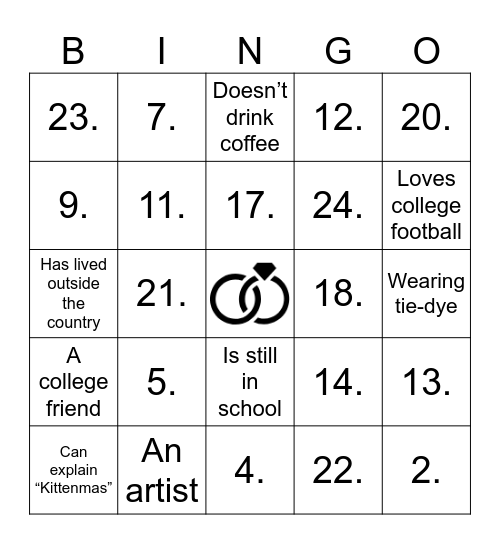 | B | I | N | G | O |
|---|---|---|---|---|
| 23. | 7. | Doesn’t drink coffee | 12. | 20. |
| 9. | 11. | 17. | 24. | Loves college football |
| Has lived outside the country | 21. | | 18. | Wearing tie-dye |
| A college friend | 5. | Is still in school | 14. | 13. |
| Can explain “Kittenmas” | An artist | 4. | 22. | 2. |